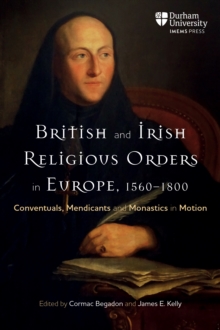 Durham University
IMEMS PRESS

British and Irish Religious Orders in Europe, 1560–1800

Conventuals, Mendicants and Monastics in Motion

Edited by Cormac Begadon and James E. Kelly